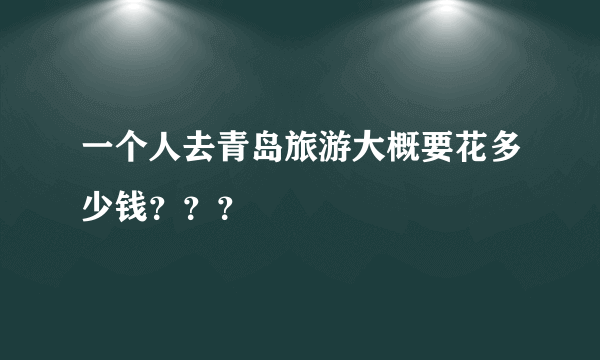 一个人去青岛旅游大概要花多少钱？？？